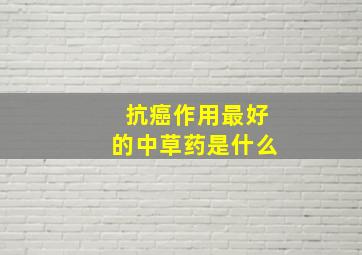 抗癌作用最好
的中草药是什么